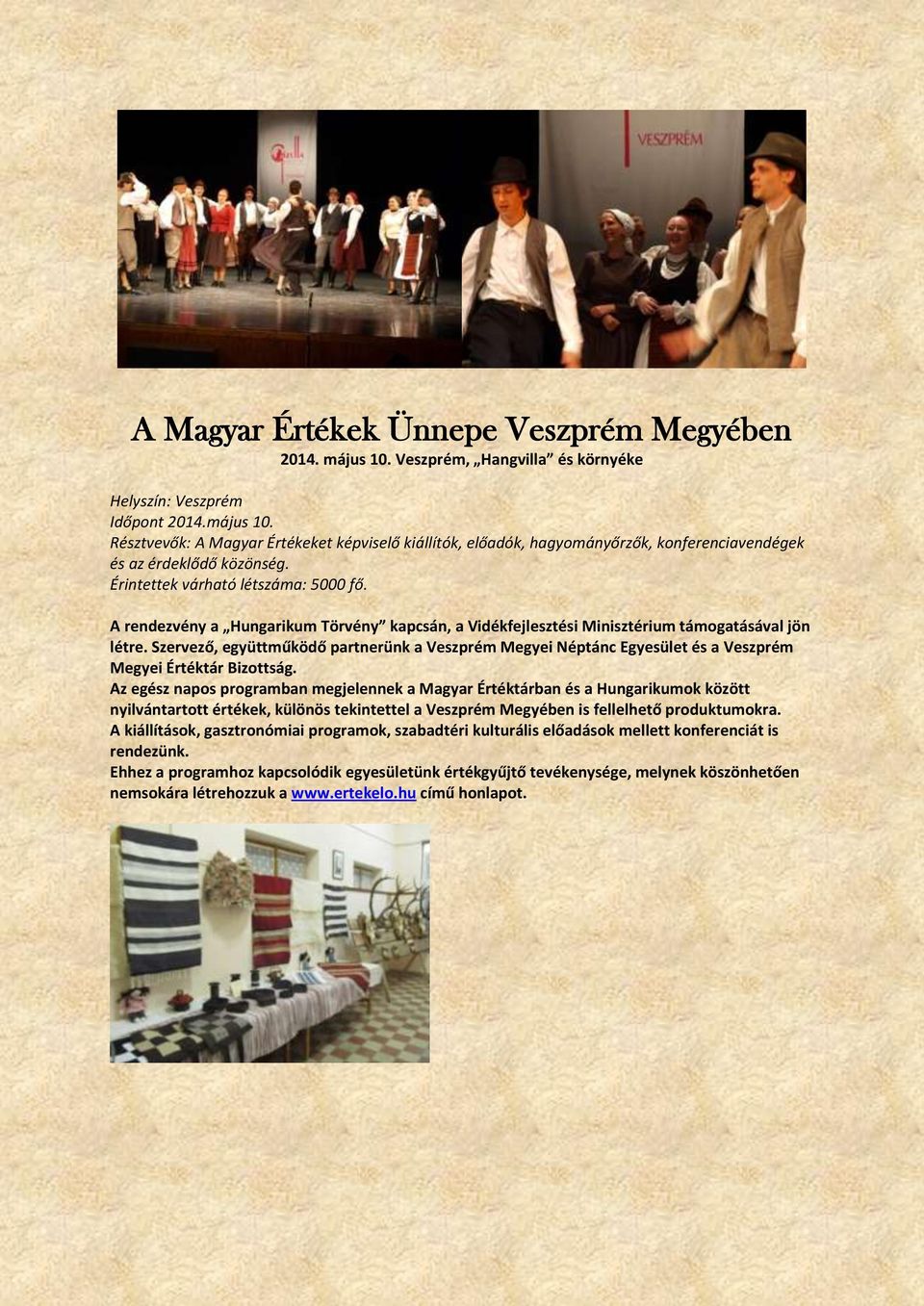 VESZPRÉM

A Magyar Értékek Ünnepe Veszprém Megyében
2014. május 10. Veszprém, „Hangvilla” és környéke

Helyszín: Veszprém
Időpont 2014.május 10.
Résztvevők: A Magyar Értékeket képviselő kiállítók, előadók, hagyományőrzők, konferenciavendégek és az érdeklődő közönség.
Érintettek várható létszáma: 5000 fő.

A rendezvény a „Hungarikum Törvény” kapcsán, a Vidékfejlesztési Minisztérium támogatásával jön létre. Szervező, együttműködő partnerünk a Veszprém Megyei Néptánc Egyesület és a Veszprém Megyei Értéktár Bizottság.
Az egész napos programban megjelennek a Magyar Értéktárban és a Hungarikumok között nyilvántartott értékek, különös tekintettel a Veszprém Megyében is fellelhető produktumokra.
A kiállítások, gasztronómiai programok, szabadtéri kulturális előadások mellett konferenciát is rendezünk.
Ehhez a programhoz kapcsolódik egyesületünk értékgyűjtő tevékenysége, melynek köszönhetően nemsokára létrehozzuk a www.ertekelo.hu című honlapot.